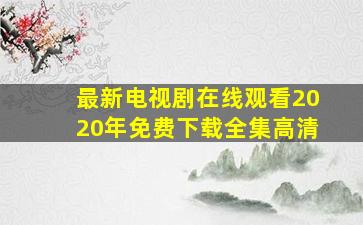 最新电视剧在线观看2020年免费下载全集高清